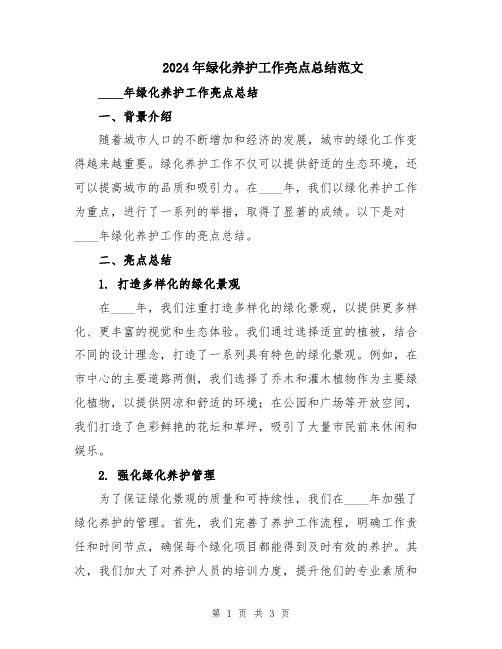 2024年绿化养护工作亮点总结范文

____年绿化养护工作亮点总结

一、背景介绍

随着城市人口的不断增加和经济的发展，城市的绿化工作变得越来越重要。绿化养护工作不仅可以提供舒适的生态环境，还可以提高城市的品质和吸引力。在____年，我们以绿化养护工作为重点，进行了一系列的举措，取得了显著的成绩。以下是对____年绿化养护工作的亮点总结。

二、亮点总结

1. 打造多样化的绿化景观

在____年，我们注重打造多样化的绿化景观，以提供更多样化、更丰富的视觉和生态体验。我们通过选择适宜的植被，结合不同的设计理念，打造了一系列具有特色的绿化景观。例如，在市中心的主要道路两侧，我们选择了乔木和灌木植物作为主要绿化植物，以提供阴凉和舒适的环境；在公园和广场等开放空间，我们打造了色彩鲜艳的花坛和草坪，吸引了大量市民前来休闲和娱乐。

2. 强化绿化养护管理

为了保证绿化景观的质量和可持续性，我们在____年加强了绿化养护的管理。首先，我们完善了养护工作流程，明确工作责任和时间节点，确保每个绿化项目都能得到及时有效的养护。其次，我们加大了对养护人员的培训力度，提升他们的专业素质和

第 1 页 共 3 页